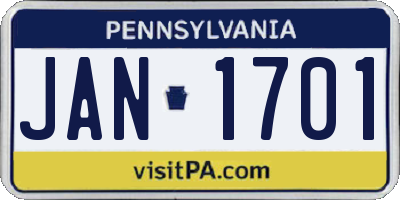 PENNSYLVANIA

JAN 1701

visitPA.com